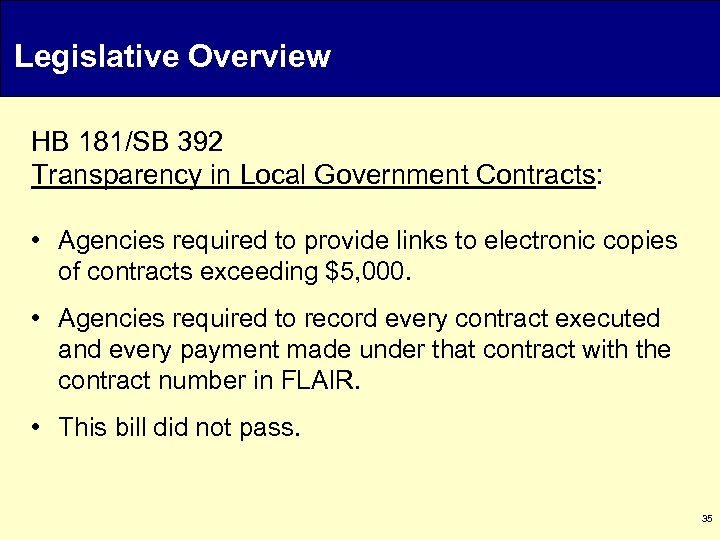 Legislative Overview

HB 181/SB 392
Transparency in Local Government Contracts:

• Agencies required to provide links to electronic copies of contracts exceeding \$5,000.

• Agencies required to record every contract executed and every payment made under that contract with the contract number in FLAIR.

• This bill did not pass.

35